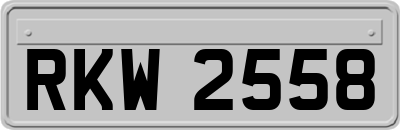 RKW 2558